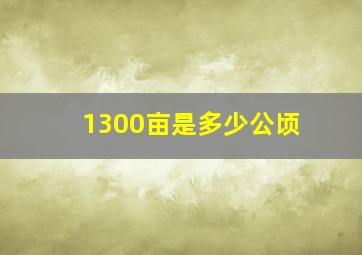 1300亩是多少公顷